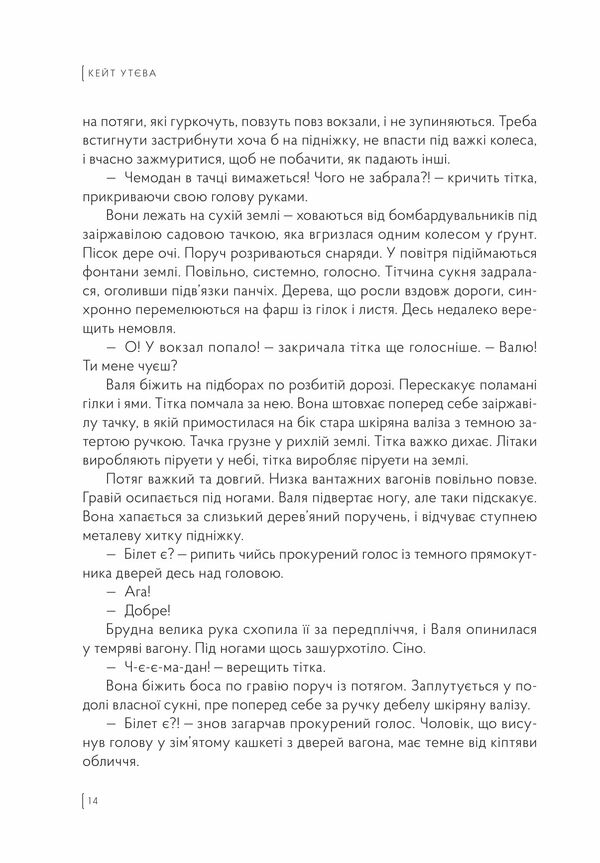 КЕЙТ УТЄВА

на потяги, які гуркочуть, повзуть повз вокзали, і не зупиняються. Треба встигнути застрибнути хоча б на підніжку, не впасти під важкі колеса, і вчасно зажмуритися, щоб не побачити, як падають інші.

— Чемодан в тачці вимажеться! Чого не забрала?! — кричить тітка, прикриваючи свою голову руками.

Вони лежать на сухій землі — ховаються від бомбардувальників під заіржавілою садовою тачкою, яка вгризлася одним колесом у ґрунт. Пісок дере очі. Поруч розриваються снаряди. У повітря підіймаються фонтани землі. Повільно, системно, голосно. Тітчина сукня задралася, оголивши підв'язки панчіх. Дерева, що росли вздовж дороги, синхронно перемелюються на фарш із гілок і листя. Десь недалеко верещить немовля.

— О! У вокзал попало! — закричала тітка ще голосніше. — Валю! Ти мене чуєш?

Валя біжить на підборах по розбитій дорозі. Перескакує поламані гілки і ями. Тітка помчала за нею. Вона штовхає поперед себе заіржавілу тачку, в якій примостилася на бік стара шкіряна валіза з темною затертою ручкою. Тачка грузне у рихлій землі. Тітка важко дихає. Літаки виробляють піруети у небі, тітка виробляє піруети на землі.

Потяг важкий та довгий. Низка вантажних вагонів повільно повзе. Гравій осипається під ногами. Валя підвертає ногу, але таки підскакує. Вона хапається за слизький дерев'яний поручень, і відчуває ступнею металеву хитку підніжку.

— Білет є? — рипить чийсь прокурений голос із темного прямокутника дверей десь над головою.

— Ага!

— Добре!

Брудна велика рука схопила її за передпліччя, і Валя опинилася у темряві вагону. Під ногами щось зашурхотіло. Сіно.

— Ч-є-є-ма-дан! — верещить тітка.

Вона біжить боса по гравію поруч із потягом. Заплутується у подолі власної сукні, пре поперед себе за ручку дебелу шкіряну валізу.

— Білет є?! — знов загарчав прокурений голос. Чоловік, що висунув голову у зім'ятому кашкеті з дверей вагона, має темне від кіптяви обличчя.

14